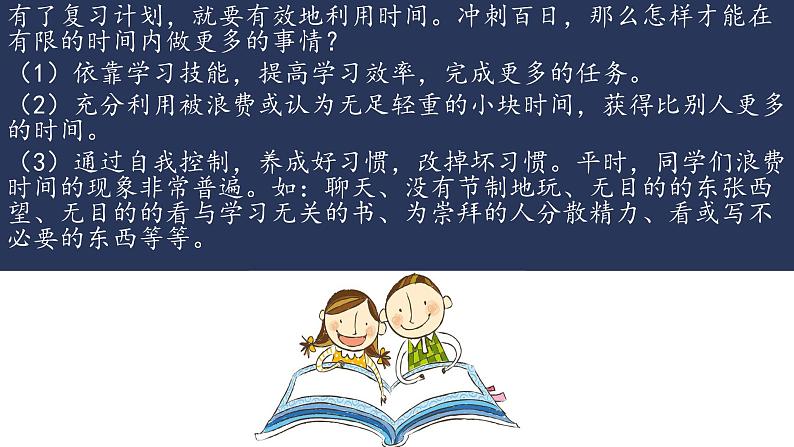 有了复习计划，就要有效地利用时间。冲刺百日，那么怎样才能在有限的时间内做更多的事情？
（1）依靠学习技能，提高学习效率，完成更多的任务。
（2）充分利用被浪费或认为无足轻重的小块时间，获得比别人更多的时间。
（3）通过自我控制，养成好习惯，改掉坏习惯。平时，同学们浪费时间的现象非常普遍。如：聊天、没有节制地玩、无目的的东张西望、无目的的看与学习无关的书、为崇拜的人分散精力、看或写不必要的东西等等。